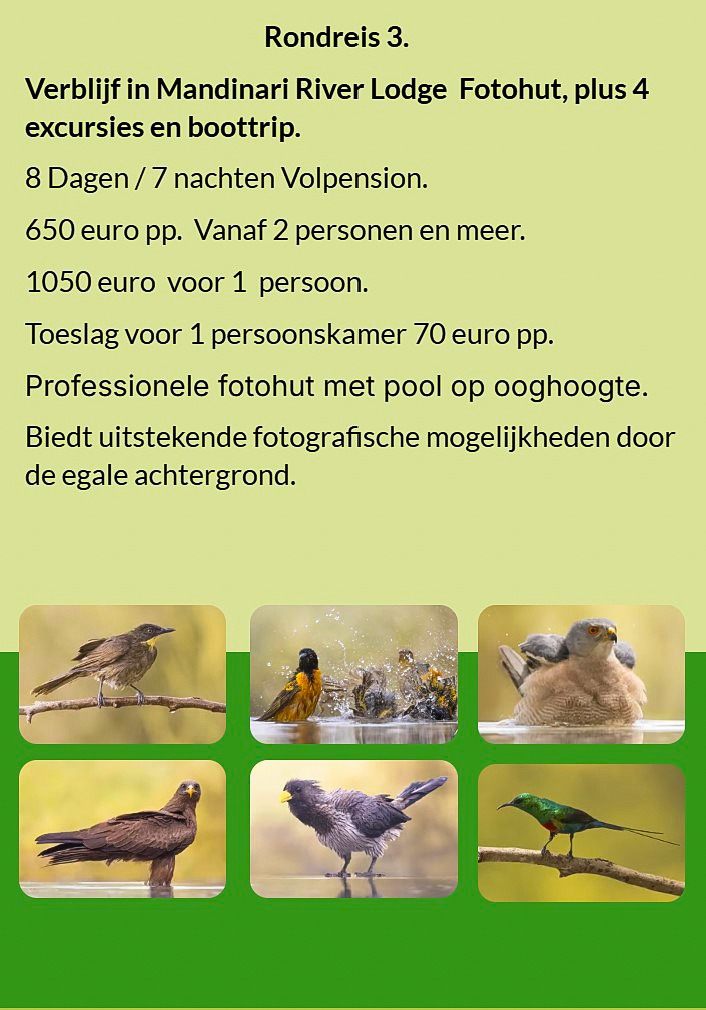 Rondreis 3.

Verblijf in Mandinari River Lodge Fotohut, plus 4 excursies en boottrip.

8 Dagen / 7 nachten Volpension.

650 euro pp. Vanaf 2 personen en meer.

1050 euro voor 1 persoon.

Toeslag voor 1 persoonskamer 70 euro pp.

Professionele fotohut met pool op ooghoogte.

Biedt uitstekende fotografische mogelijkheden door de egale achtergrond.